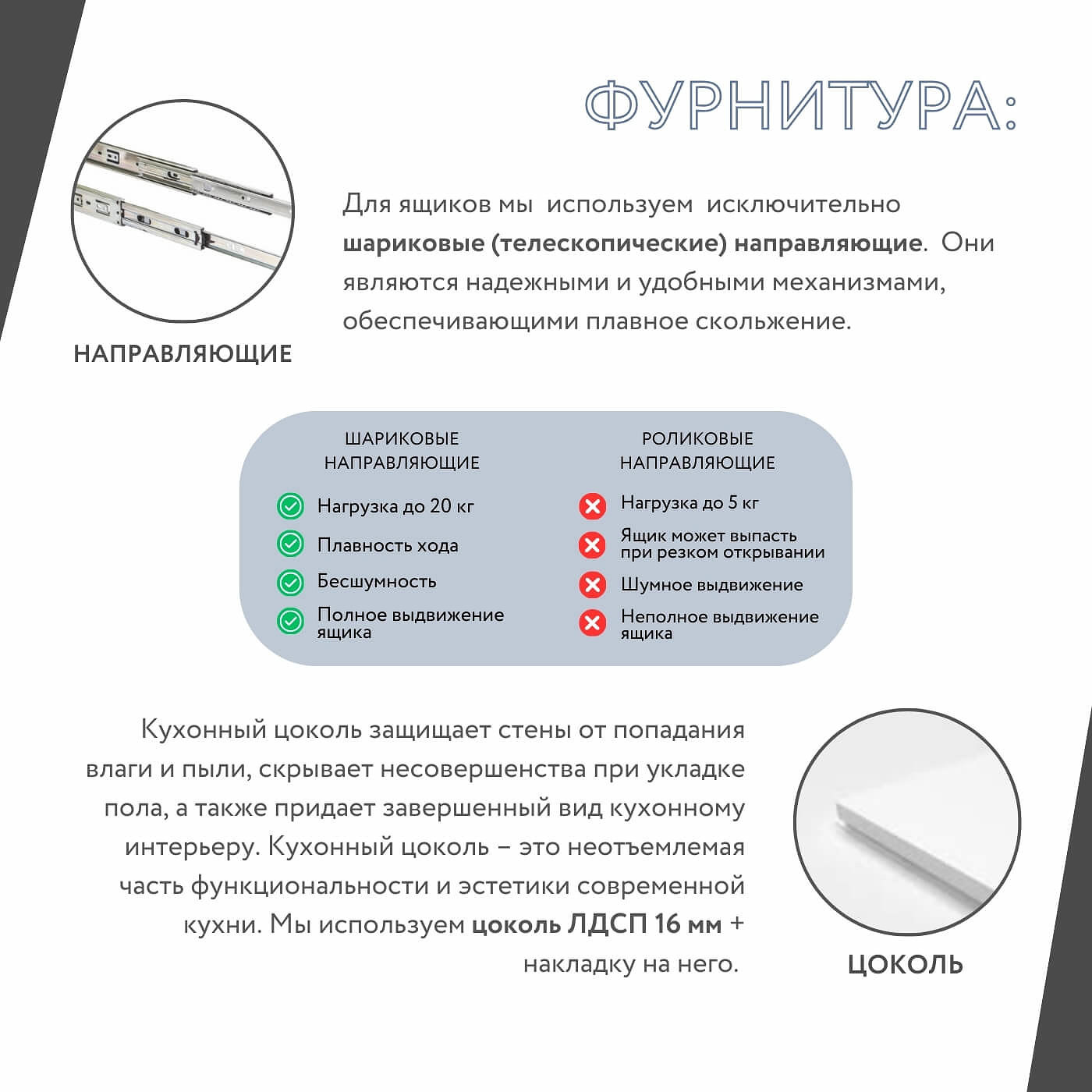 ФУРНИТУРА:

Для ящиков мы используем исключительно шариковые (телескопические) направляющие. Они являются надежными и удобными механизмами, обеспечивающими плавное скольжение.

НАПРАВЛЯЮЩИЕ

ШАРИКОВЫЕ НАПРАВЛЯЮЩИЕ

Нагрузка до 20 кг

Плавность хода

Бесшумность

Полное выдвижение ящика

РОЛИКОВЫЕ НАПРАВЛЯЮЩИЕ

Нагрузка до 5 кг

Ящик может выпасть при резком открывании

Шумное выдвижение

Неполное выдвижение ящика

Кухонный цоколь защищает стены от попадания влаги и пыли, скрывает несовершенства при укладке пола, а также придает завершенный вид кухонному интерьеру. Кухонный цоколь – это неотъемлемая часть функциональности и эстетики современной кухни. Мы используем цоколь ЛДСП 16 мм + накладку на него.

ЦОКОЛЬ